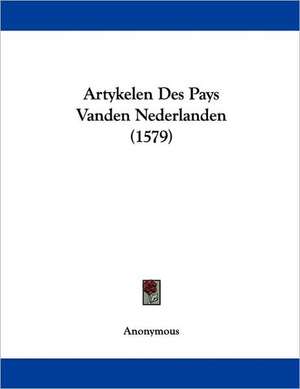 Artykelen Des Pays Vanden Nederlanden (1579)

Anonymous